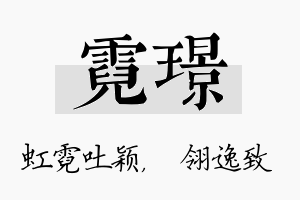 霓璟

虹霓吐颖, 翎逸致